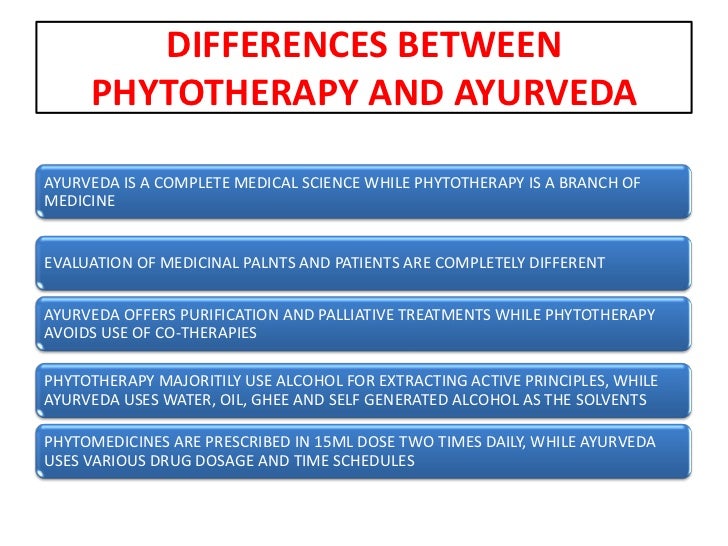 DIFFERENCES BETWEEN PHYTOTHERAPY AND AYURVEDA

AYURVEDA IS A COMPLETE MEDICAL SCIENCE WHILE PHYTOTHERAPY IS A BRANCH OF MEDICINE

EVALUATION OF MEDICINAL PALNTS AND PATIENTS ARE COMPLETELY DIFFERENT

AYURVEDA OFFERS PURIFICATION AND PALLIATIVE TREATMENTS WHILE PHYTOTHERAPY AVOIDS USE OF CO-THERAPIES

PHYTOTHERAPY MAJORITILY USE ALCOHOL FOR EXTRACTING ACTIVE PRINCIPLES, WHILE AYURVEDA USES WATER, OIL, GHEE AND SELF GENERATED ALCOHOL AS THE SOLVENTS

PHYTOMEDICINES ARE PRESCRIBED IN 15ML DOSE TWO TIMES DAILY, WHILE AYURVEDA USES VARIOUS DRUG DOSAGE AND TIME SCHEDULES